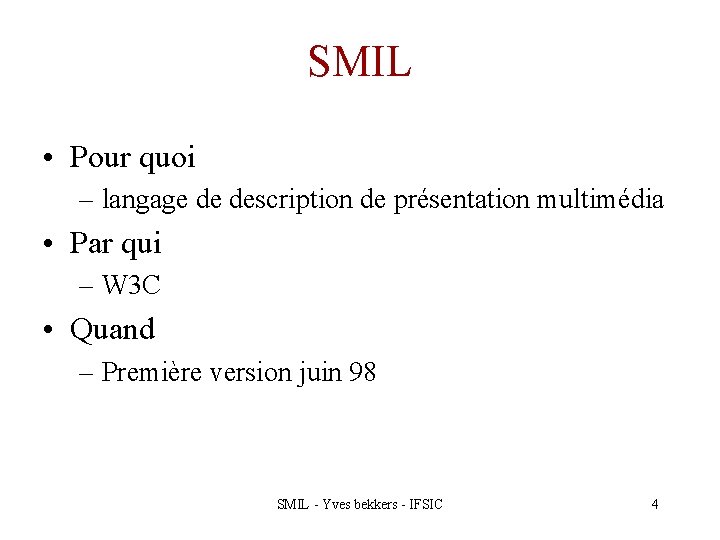 SMIL

• Pour quoi
– langage de description de présentation multimédia
• Par qui
– W3C
• Quand
– Première version juin 98

SMIL - Yves bekkers - IFSIC

4